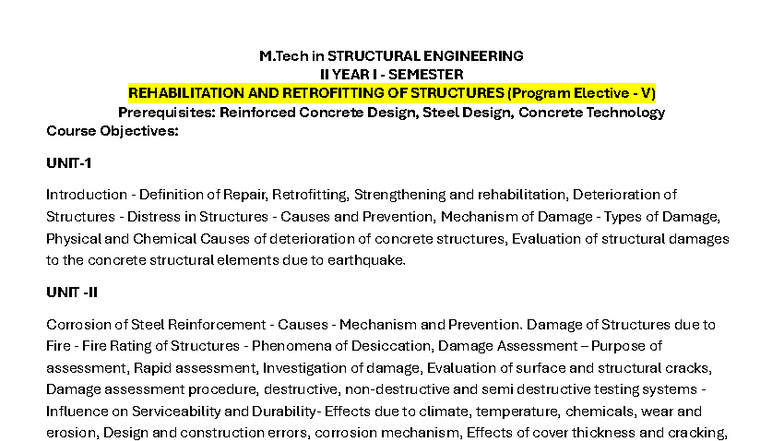 M.Tech in STRUCTURAL ENGINEERING
II YEAR I - SEMESTER
REHABILITATION AND RETROFITTING OF STRUCTURES (Program Elective - V)
Prerequisites: Reinforced Concrete Design, Steel Design, Concrete Technology
Course Objectives:

UNIT-1

Introduction - Definition of Repair, Retrofitting, Strengthening and rehabilitation, Deterioration of Structures - Distress in Structures - Causes and Prevention, Mechanism of Damage - Types of Damage, Physical and Chemical Causes of deterioration of concrete structures, Evaluation of structural damages to the concrete structural elements due to earthquake.

UNIT -II

Corrosion of Steel Reinforcement - Causes - Mechanism and Prevention. Damage of Structures due to Fire - Fire Rating of Structures - Phenomena of Desiccation, Damage Assessment – Purpose of assessment, Rapid assessment, Investigation of damage, Evaluation of surface and structural cracks, Damage assessment procedure, destructive, non-destructive and semi destructive testing systems - Influence on Serviceability and Durability- Effects due to climate, temperature, chemicals, wear and erosion, Design and construction errors, corrosion mechanism, Effects of cover thickness and cracking,